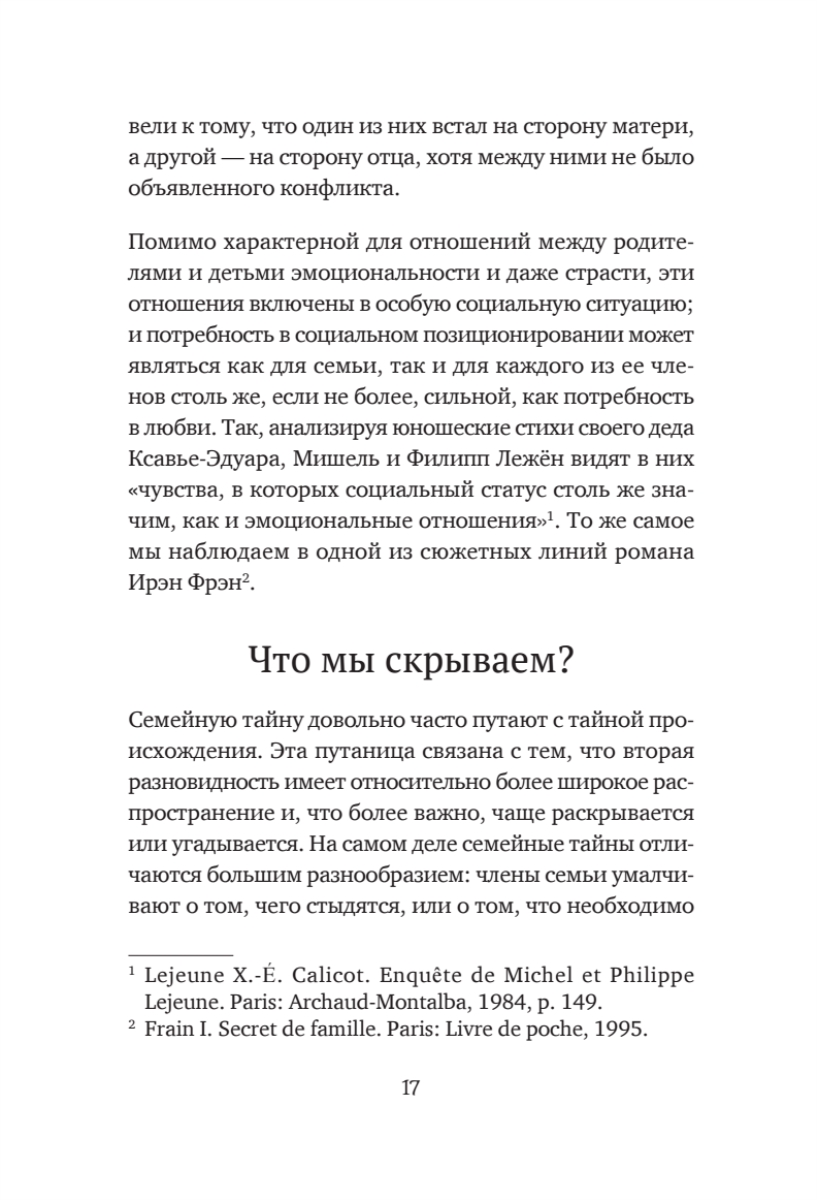 вели к тому, что один из них встал на сторону матери, а другой — на сторону отца, хотя между ними не было объявленного конфликта.

Помимо характерной для отношений между родителями и детьми эмоциональности и даже страсти, эти отношения включены в особую социальную ситуацию; и потребность в социальном позиционировании может являться как для семьи, так и для каждого из ее членов столь же, если не более, сильной, как потребность в любви. Так, анализируя юношеские стихи своего деда Ксавье-Эдуара, Мишель и Филипп Лежён видят в них «чувства, в которых социальный статус столь же значим, как и эмоциональные отношения»$^{1}$. То же самое мы наблюдаем в одной из сюжетных линий романа Ирэн Фрэн$^{2}$.

Что мы скрываем?

Семейную тайну довольно часто путают с тайной происхождения. Эта путаница связана с тем, что вторая разновидность имеет относительно более широкое распространение и, что более важно, чаще раскрывается или угадывается. На самом деле семейные тайны отличаются большим разнообразием: члены семьи умалчивают о том, чего стыдятся, или о том, что необходимо

$^{1}$ Lejeune X.-É. Calicot. Enquête de Michel et Philippe Lejeune. Paris: Archaud-Montalba, 1984, p. 149.
$^{2}$ Frain I. Secret de famille. Paris: Livre de poche, 1995.

17